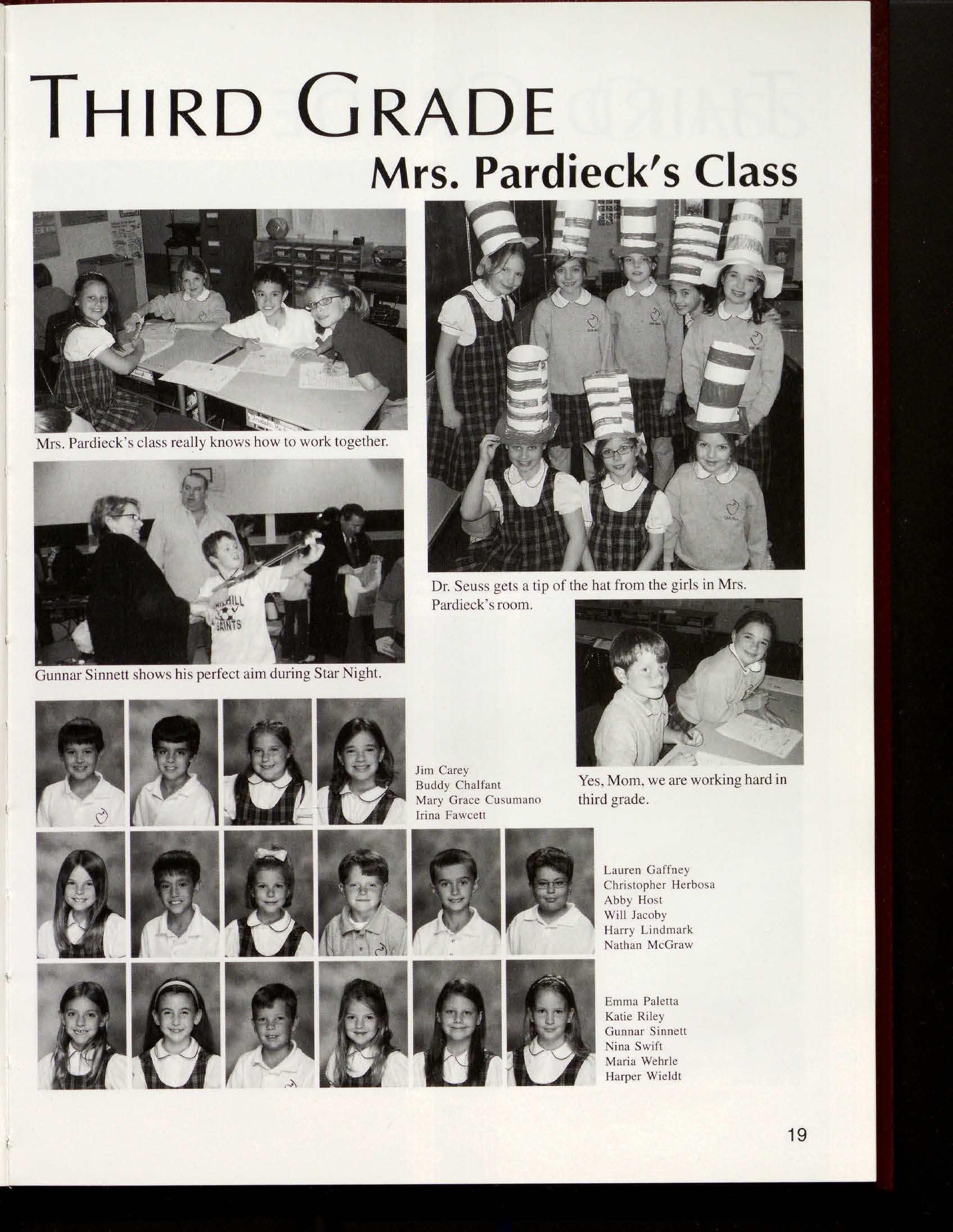 THIRD GRADE

Mrs. Pardieck's Class

Mrs. Pardieck's class really knows how to work together.

Gunnar Sinnett shows his perfect aim during Star Night.

Dr. Seuss gets a tip of the hat from the girls in Mrs. Pardieck's room.

Yes, Mom, we are working hard in third grade.

Jim Carey
Buddy Chalfant
Mary Grace Cusumano
Irina Fawcett

Lauren Gaffney
Christopher Herbosa
Abby Host
Will Jacoby
Harry Lindmark
Nathan McGraw

Emma Paletta
Katie Riley
Gunnar Sinnett
Nina Swift
Maria Wehrle
Harper Wieldt

19